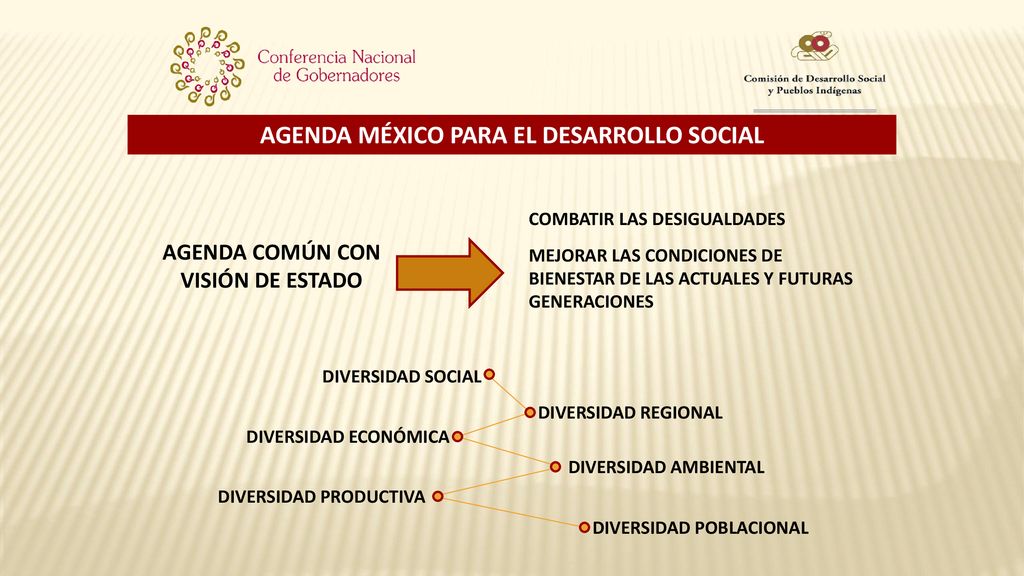 Conferencia Nacional de Gobernadores

Comisión de Desarrollo Social y Pueblos Indígenas

AGENDA MÉXICO PARA EL DESARROLLO SOCIAL

AGENDA COMÚN CON VISIÓN DE ESTADO

COMBATIR LAS DESIGUALDADES

MEJORAR LAS CONDICIONES DE BIENESTAR DE LAS ACTUALES Y FUTURAS GENERACIONES

DIVERSIDAD SOCIAL

DIVERSIDAD REGIONAL

DIVERSIDAD ECONÓMICA

DIVERSIDAD AMBIENTAL

DIVERSIDAD PRODUCTIVA

DIVERSIDAD POBLACIONAL